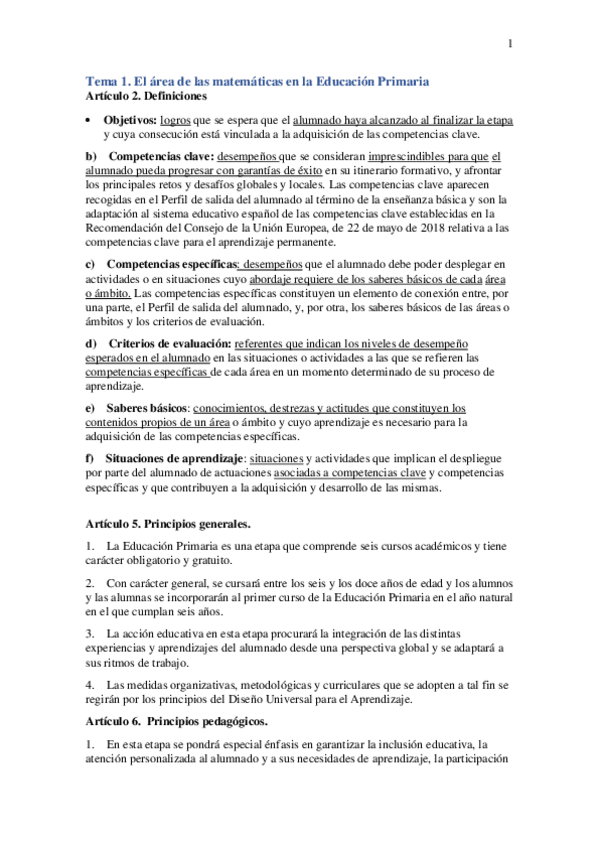 1

Tema 1. El área de las matemáticas en la Educación Primaria
Artículo 2. Definiciones

• Objetivos: logros que se espera que el alumnado haya alcanzado al finalizar la etapa y cuya consecución está vinculada a la adquisición de las competencias clave.

b) Competencias clave: desempeños que se consideran imprescindibles para que el alumnado pueda progresar con garantías de éxito en su itinerario formativo, y afrontar los principales retos y desafíos globales y locales. Las competencias clave aparecen recogidas en el Perfil de salida del alumnado al término de la enseñanza básica y son la adaptación al sistema educativo español de las competencias clave establecidas en la Recomendación del Consejo de la Unión Europea, de 22 de mayo de 2018 relativa a las competencias clave para el aprendizaje permanente.

c) Competencias específicas: desempeños que el alumnado debe poder desplegar en actividades o en situaciones cuyo abordaje requiere de los saberes básicos de cada área o ámbito. Las competencias específicas constituyen un elemento de conexión entre, por una parte, el Perfil de salida del alumnado, y, por otra, los saberes básicos de las áreas o ámbitos y los criterios de evaluación.

d) Criterios de evaluación: referentes que indican los niveles de desempeño esperados en el alumnado en las situaciones o actividades a las que se refieren las competencias específicas de cada área en un momento determinado de su proceso de aprendizaje.

e) Saberes básicos: conocimientos, destrezas y actitudes que constituyen los contenidos propios de un área o ámbito y cuyo aprendizaje es necesario para la adquisición de las competencias específicas.

f) Situaciones de aprendizaje: situaciones y actividades que implican el despliegue por parte del alumnado de actuaciones asociadas a competencias clave y competencias específicas y que contribuyen a la adquisición y desarrollo de las mismas.

Artículo 5. Principios generales.

1. La Educación Primaria es una etapa que comprende seis cursos académicos y tiene carácter obligatorio y gratuito.

2. Con carácter general, se cursará entre los seis y los doce años de edad y los alumnos y las alumnas se incorporarán al primer curso de la Educación Primaria en el año natural en el que cumplan seis años.

3. La acción educativa en esta etapa procurará la integración de las distintas experiencias y aprendizajes del alumnado desde una perspectiva global y se adaptará a sus ritmos de trabajo.

4. Las medidas organizativas, metodológicas y curriculares que se adopten a tal fin se regirán por los principios del Diseño Universal para el Aprendizaje.

Artículo 6. Principios pedagógicos.

1. En esta etapa se pondrá especial énfasis en garantizar la inclusión educativa, la atención personalizada al alumnado y a sus necesidades de aprendizaje, la participación